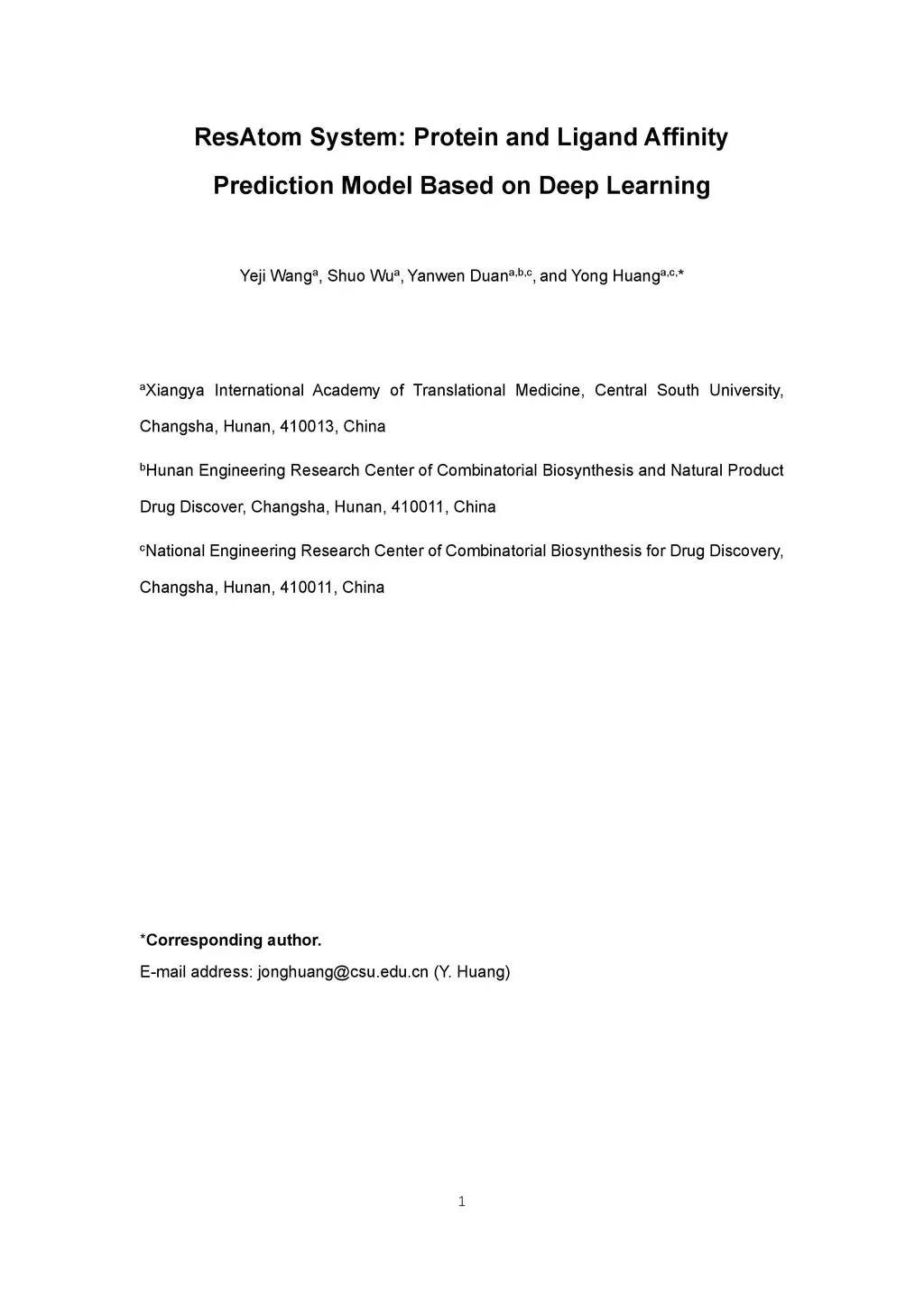 ResAtom System: Protein and Ligand Affinity Prediction Model Based on Deep Learning

Yeji Wang$^{a}$, Shuo Wu$^{a}$, Yanwen Duan$^{a,b,c}$, and Yong Huang$^{a,c,*}$

$^{a}$Xiangya International Academy of Translational Medicine, Central South University, Changsha, Hunan, 410013, China

$^{b}$Hunan Engineering Research Center of Combinatorial Biosynthesis and Natural Product Drug Discover, Changsha, Hunan, 410011, China

$^{c}$National Engineering Research Center of Combinatorial Biosynthesis for Drug Discovery, Changsha, Hunan, 410011, China

*Corresponding author.
E-mail address: jonghuang@csu.edu.cn (Y. Huang)

1